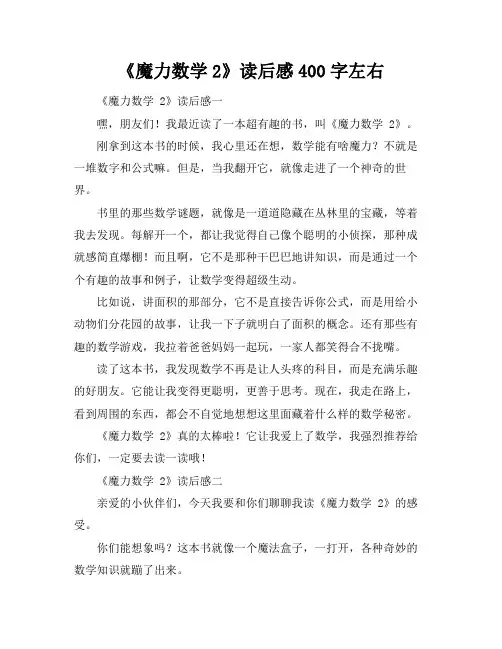 《魔力数学 2》读后感 400 字左右

《魔力数学 2》读后感一

嘿，朋友们！我最近读了一本超有趣的书，叫《魔力数学 2》。

刚拿到这本书的时候，我心里还在想，数学能有啥魔力？不就是一堆数字和公式嘛。但是，当我翻开它，就像走进了一个神奇的世界。

书里的那些数学谜题，就像是一道道隐藏在丛林里的宝藏，等着我去发现。每解开一个，都让我觉得自己像个聪明的小侦探，那种成就感简直爆棚！而且啊，它不是那种干巴巴地讲知识，而是通过一个个有趣的故事和例子，让数学变得超级生动。

比如说，讲面积的那部分，它不是直接告诉你公式，而是用给小动物们分花园的故事，让我一下子就明白了面积的概念。还有那些有趣的数学游戏，我拉着爸爸妈妈一起玩，一家人都笑得合不拢嘴。

读了这本书，我发现数学不再是让人头疼的科目，而是充满乐趣的好朋友。它能让我变得更聪明，更善于思考。现在，我走在路上，看到周围的东西，都会不自觉地想想这里面藏着什么样的数学秘密。

《魔力数学 2》真的太棒啦！它让我爱上了数学，我强烈推荐给你们，一定要去读一读哦！

《魔力数学 2》读后感二

亲爱的小伙伴们，今天我要和你们聊聊我读《魔力数学 2》的感受。

你们能想象吗？这本书就像一个魔法盒子，一打开，各种奇妙的数学知识就蹦了出来。